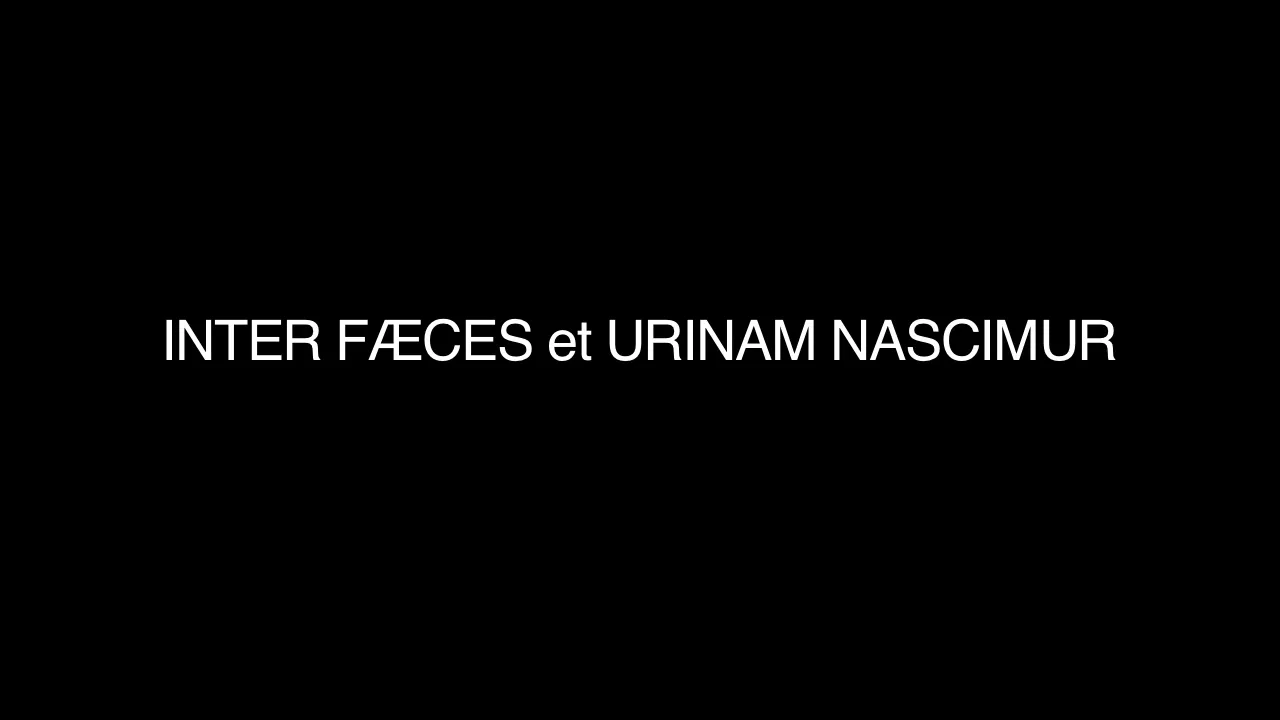 INTER FÆCES et URINAM NASCIMUR